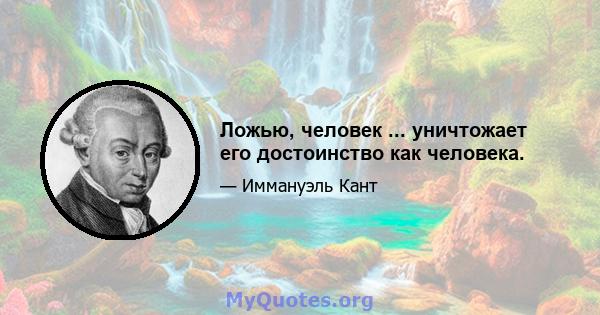 Ложью, человек ... уничтожает его достоинство как человека.

— Иммануэль Кант

MyQuotes.org